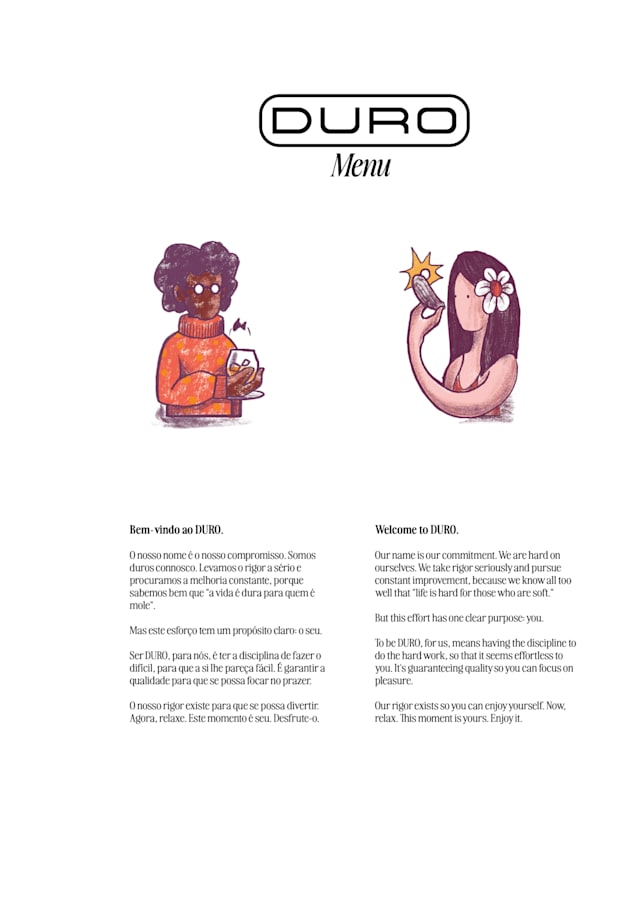 DURO
Menu

Bem-vindo ao DURO.

O nosso nome é o nosso compromisso. Somos duros connosco. Levamos o rigor a sério e procuramos a melhoria constante, porque sabemos bem que "a vida é dura para quem é mole".

Mas este esforço tem um propósito claro: o seu.

Ser DURO, para nós, é ter a disciplina de fazer o difícil, para que a si lhe pareça fácil. É garantir a qualidade para que se possa focar no prazer.

O nosso rigor existe para que se possa divertir. Agora, relaxe. Este momento é seu. Desfrute-o.

Welcome to DURO.

Our name is our commitment. We are hard on ourselves. We take rigor seriously and pursue constant improvement, because we know all too well that "life is hard for those who are soft."

But this effort has one clear purpose: you.

To be DURO, for us, means having the discipline to do the hard work, so that it seems effortless to you. It's guaranteeing quality so you can focus on pleasure.

Our rigor exists so you can enjoy yourself. Now, relax. This moment is yours. Enjoy it.